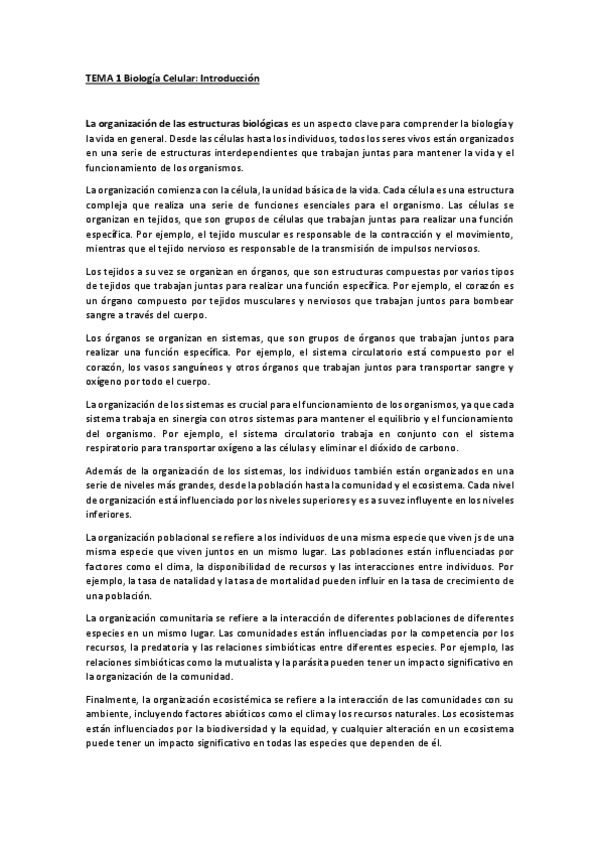 TEMA 1 Biología Celular: Introducción

La organización de las estructuras biológicas es un aspecto clave para comprender la biología y la vida en general. Desde las células hasta los individuos, todos los seres vivos están organizados en una serie de estructuras interdependientes que trabajan juntas para mantener la vida y el funcionamiento de los organismos.

La organización comienza con la célula, la unidad básica de la vida. Cada célula es una estructura compleja que realiza una serie de funciones esenciales para el organismo. Las células se organizan en tejidos, que son grupos de células que trabajan juntas para realizar una función específica. Por ejemplo, el tejido muscular es responsable de la contracción y el movimiento, mientras que el tejido nervioso es responsable de la transmisión de impulsos nerviosos.

Los tejidos a su vez se organizan en órganos, que son estructuras compuestas por varios tipos de tejidos que trabajan juntas para realizar una función específica. Por ejemplo, el corazón es un órgano compuesto por tejidos musculares y nerviosos que trabajan juntos para bombear sangre a través del cuerpo.

Los órganos se organizan en sistemas, que son grupos de órganos que trabajan juntos para realizar una función específica. Por ejemplo, el sistema circulatorio está compuesto por el corazón, los vasos sanguíneos y otros órganos que trabajan juntos para transportar sangre y oxígeno por todo el cuerpo.

La organización de los sistemas es crucial para el funcionamiento de los organismos, ya que cada sistema trabaja en sinergia con otros sistemas para mantener el equilibrio y el funcionamiento del organismo. Por ejemplo, el sistema circulatorio trabaja en conjunto con el sistema respiratorio para transportar oxígeno a las células y eliminar el dióxido de carbono.

Además de la organización de los sistemas, los individuos también están organizados en una serie de niveles más grandes, desde la población hasta la comunidad y el ecosistema. Cada nivel de organización está influenciado por los niveles superiores y es a su vez influyente en los niveles inferiores.

La organización poblacional se refiere a los individuos de una misma especie que viven js de una misma especie que viven juntos en un mismo lugar. Las poblaciones están influenciadas por factores como el clima, la disponibilidad de recursos y las interacciones entre individuos. Por ejemplo, la tasa de natalidad y la tasa de mortalidad pueden influir en la tasa de crecimiento de una población.

La organización comunitaria se refiere a la interacción de diferentes poblaciones de diferentes especies en un mismo lugar. Las comunidades están influenciadas por la competencia por los recursos, la predatoria y las relaciones simbióticas entre diferentes especies. Por ejemplo, las relaciones simbióticas como la mutualista y la parásita pueden tener un impacto significativo en la organización de la comunidad.

Finalmente, la organización ecosistémica se refiere a la interacción de las comunidades con su ambiente, incluyendo factores abióticos como el clima y los recursos naturales. Los ecosistemas están influenciados por la biodiversidad y la equidad, y cualquier alteración en un ecosistema puede tener un impacto significativo en todas las especies que dependen de él.